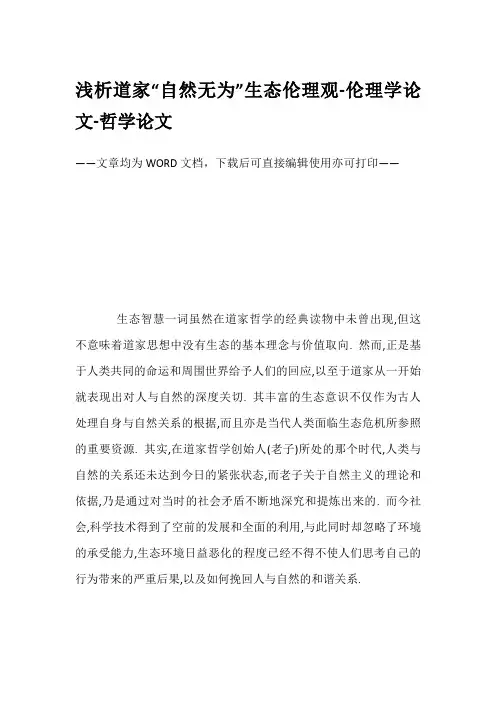 浅析道家“自然无为”生态伦理观-伦理学论文-哲学论文

——文章均为WORD文档，下载后可直接编辑使用亦可打印——

生态智慧一词虽然在道家哲学的经典读物中未曾出现,但这不意味着道家思想中没有生态的基本理念与价值取向. 然而,正是基于人类共同的命运和周围世界给予人们的回应,以至于道家从一开始就表现出对人与自然的深度关切. 其丰富的生态意识不仅作为古人处理自身与自然关系的根据,而且亦是当代人类面临生态危机所参照的重要资源. 其实,在道家哲学创始人(老子)所处的那个时代,人类与自然的关系还未达到今日的紧张状态,而老子关于自然主义的理论和依据,乃是通过对当时的社会矛盾不断地深究和提炼出来的. 而今社会,科学技术得到了空前的发展和全面的利用,与此同时却忽略了环境的承受能力,生态环境日益恶化的程度已经不得不使人们思考自己的行为带来的严重后果,以及如何挽回人与自然的和谐关系.